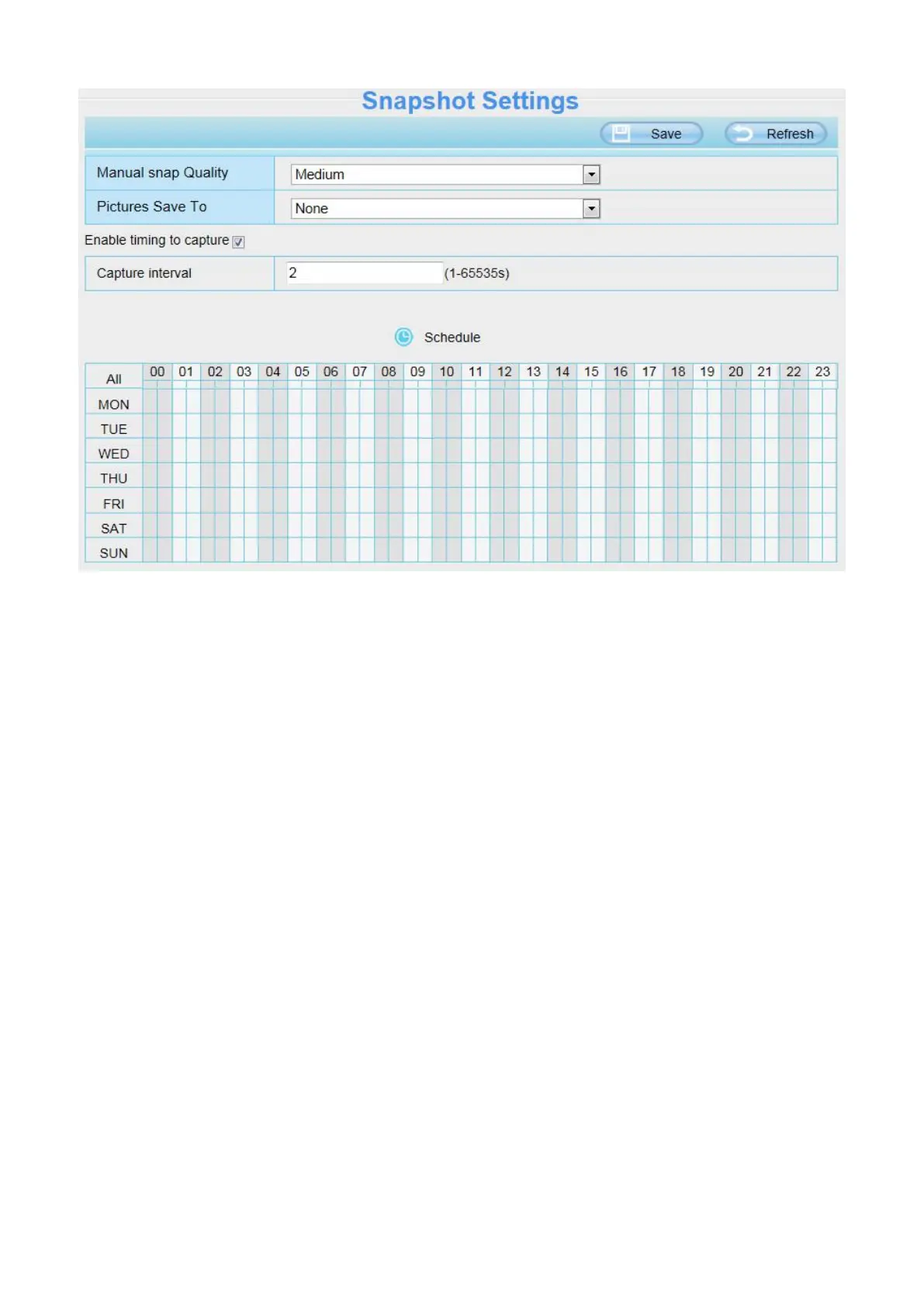 Snapshot Settings

Save Refresh

| Manual snap Quality | Medium |
|---|---|
| Pictures Save To | None |

Enable timing to capture

| Capture interval | 2 (1-65535s) |
|---|---|

Schedule

| All | 00 | 01 | 02 | 03 | 04 | 05 | 06 | 07 | 08 | 09 | 10 | 11 | 12 | 13 | 14 | 15 | 16 | 17 | 18 | 19 | 20 | 21 | 22 | 23 |
|---|---|---|---|---|---|---|---|---|---|---|---|---|---|---|---|---|---|---|---|---|---|---|---|---|
| MON | | | | | | | | | | | | | | | | | | | | | | | | |
| TUE | | | | | | | | | | | | | | | | | | | | | | | | |
| WED | | | | | | | | | | | | | | | | | | | | | | | | |
| THU | | | | | | | | | | | | | | | | | | | | | | | | |
| FRI | | | | | | | | | | | | | | | | | | | | | | | | |
| SAT | | | | | | | | | | | | | | | | | | | | | | | | |
| SUN | | | | | | | | | | | | | | | | | | | | | | | | |